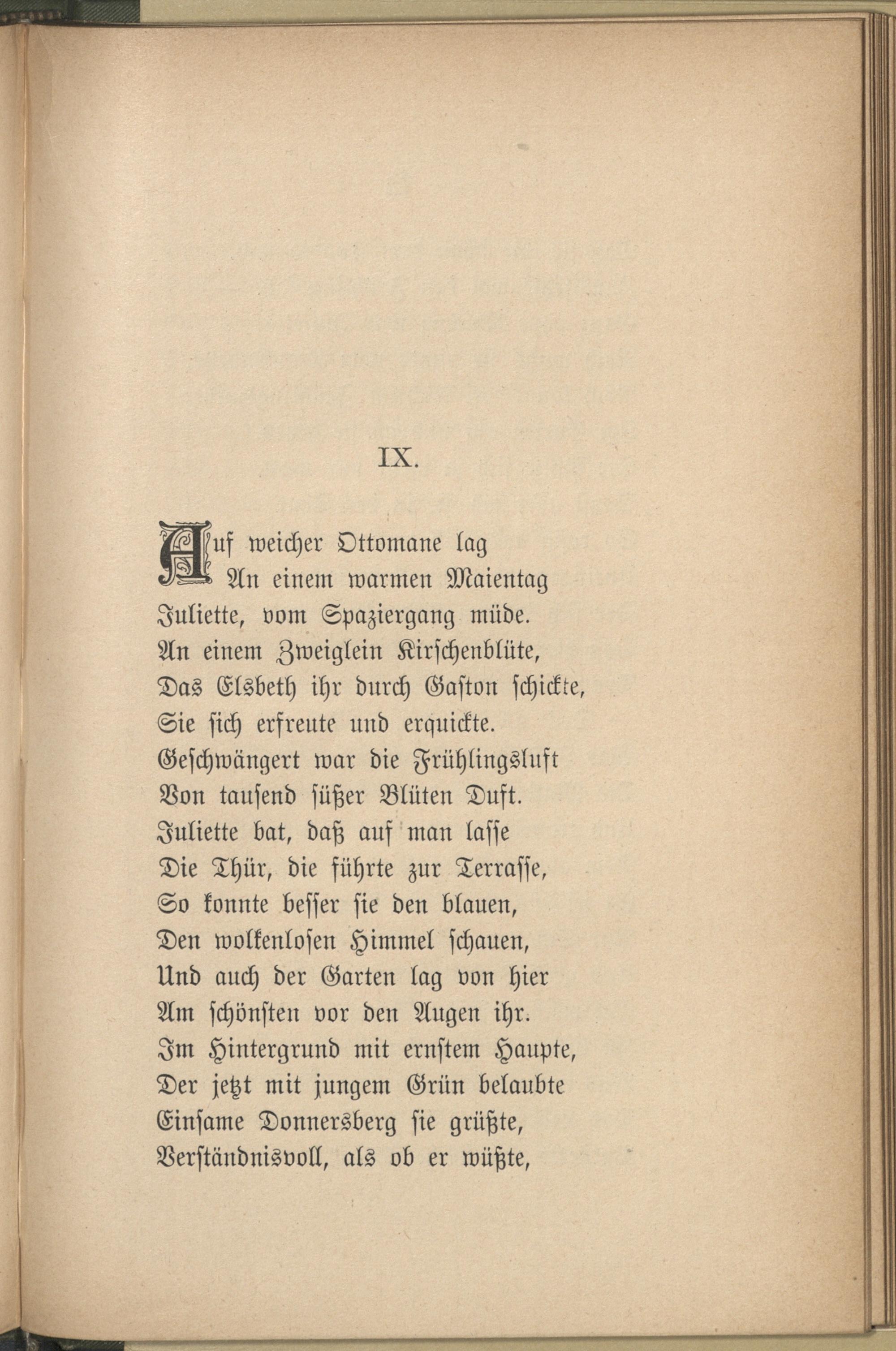 IX.

Auf weicher Ottomane lag
An einem warmen Maientag
Juliette, vom Spaziergang müde.
An einem Zweiglein Kirschenblüte,
Das Elsbeth ihr durch Gaston schickte,
Sie sich erfreute und erquickte.
Geschwängert war die Frühlingsluft
Von tausend süßer Blüten Duft.
Juliette bat, daß auf man lasse
Die Thür, die führte zur Terrasse,
So konnte besser sie den blauen,
Den wolkenlosen Himmel schauen,
Und auch der Garten lag von hier
Am schönsten vor den Augen ihr.
Im Hintergrund mit ernstem Haupte,
Der jetzt mit jungem Grün belaubte
Einsame Donnersberg sie grüßte,
Verständnisvoll, als ob er wüßte,